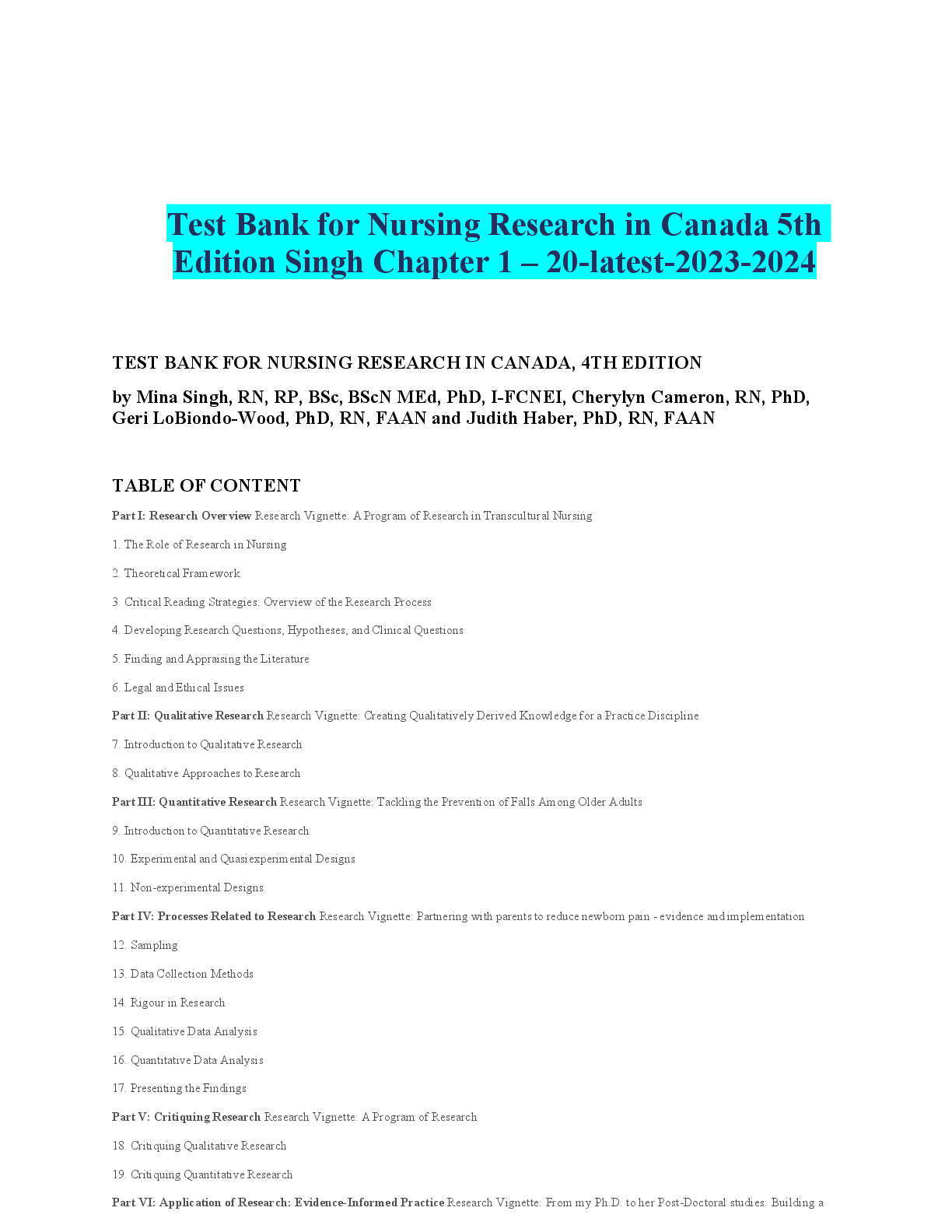 Test Bank for Nursing Research in Canada 5th Edition Singh Chapter 1 – 20-latest-2023-2024

TEST BANK FOR NURSING RESEARCH IN CANADA, 4TH EDITION

by Mina Singh, RN, RP, BSc, BScN MEd, PhD, I-FCNEI, Cherylyn Cameron, RN, PhD, Geri LoBiondo-Wood, PhD, RN, FAAN and Judith Haber, PhD, RN, FAAN

TABLE OF CONTENT

Part I: Research Overview Research Vignette: A Program of Research in Transcultural Nursing

1. The Role of Research in Nursing

2. Theoretical Framework

3. Critical Reading Strategies: Overview of the Research Process

4. Developing Research Questions, Hypotheses, and Clinical Questions

5. Finding and Appraising the Literature

6. Legal and Ethical Issues

Part II: Qualitative Research Research Vignette: Creating Qualitatively Derived Knowledge for a Practice Discipline

7. Introduction to Qualitative Research

8. Qualitative Approaches to Research

Part III: Quantitative Research Research Vignette: Tackling the Prevention of Falls Among Older Adults

9. Introduction to Quantitative Research

10. Experimental and Quasiexperimental Designs

11. Non-experimental Designs

Part IV: Processes Related to Research Research Vignette: Partnering with parents to reduce newborn pain - evidence and implementation

12. Sampling

13. Data Collection Methods

14. Rigour in Research

15. Qualitative Data Analysis

16. Quantitative Data Analysis

17. Presenting the Findings

Part V: Critiquing Research Research Vignette: A Program of Research

18. Critiquing Qualitative Research

19. Critiquing Quantitative Research

Part VI: Application of Research: Evidence-Informed Practice Research Vignette: From my Ph.D. to her Post-Doctoral studies: Building a